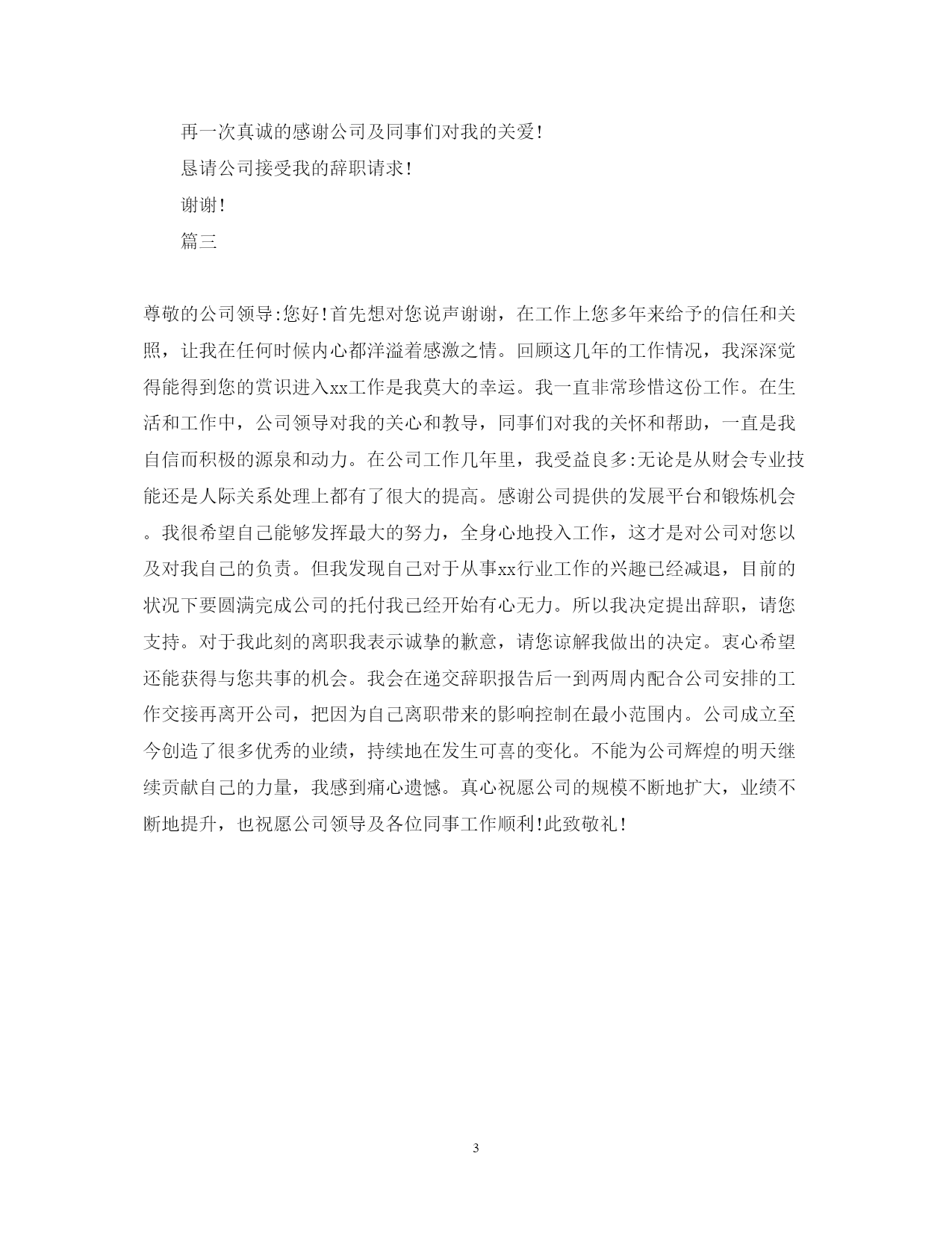 再一次真诚的感谢公司及同事们对我的关爱!

恳请公司接受我的辞职请求!

谢谢!

篇三

尊敬的公司领导:您好!首先想对您说声谢谢，在工作上您多年来给予的信任和关照，让我在任何时候内心都洋溢着感激之情。回顾这几年的工作情况，我深深觉得能得到您的赏识进入xx工作是我莫大的幸运。我一直非常珍惜这份工作。在生活和工作中，公司领导对我的关心和教导，同事们对我的关怀和帮助，一直是我自信而积极的源泉和动力。在公司工作几年里，我受益良多:无论是从财会专业技能还是人际关系处理上都有了很大的提高。感谢公司提供的发展平台和锻炼机会。我很希望自己能够发挥最大的努力，全身心地投入工作，这才是对公司对您以及对我自己的负责。但我发现自己对于从事xx行业工作的兴趣已经减退，目前的状况下要圆满完成公司的托付我已经开始有心无力。所以我决定提出辞职，请您支持。对于我此刻的离职我表示诚挚的歉意，请您谅解我做出的决定。衷心希望还能获得与您共事的机会。我会在递交辞职报告后一到两周内配合公司安排的工作交接再离开公司，把因为自己离职带来的影响控制在最小范围内。公司成立至今创造了很多优秀的业绩，持续地在发生可喜的变化。不能为公司辉煌的明天继续贡献自己的力量，我感到痛心遗憾。真心祝愿公司的规模不断地扩大，业绩不断地提升，也祝愿公司领导及各位同事工作顺利!此致敬礼!

3